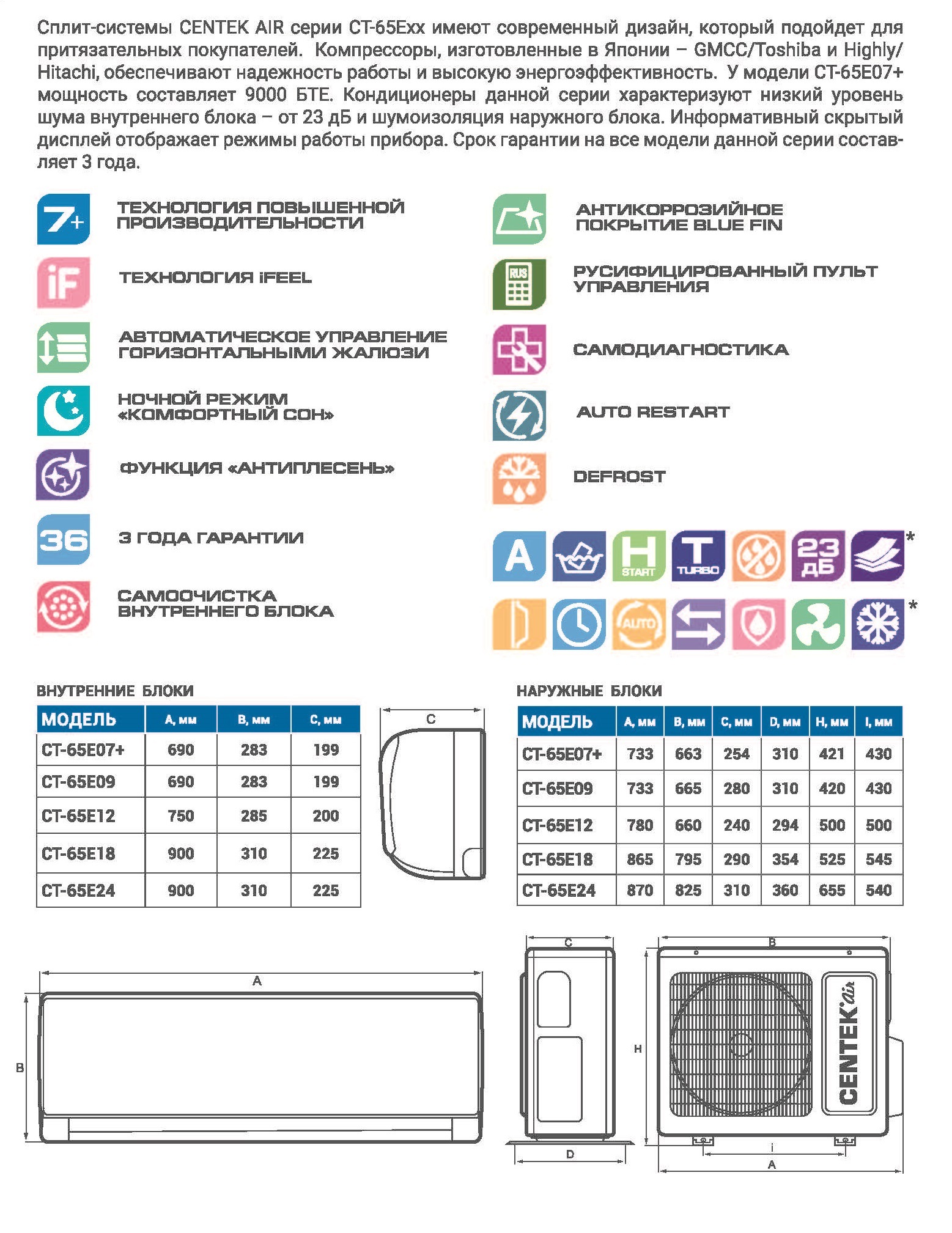 Сплит-системы CENTEK AIR серии CT-65Exx имеют современный дизайн, который подойдет для притязательных покупателей. Компрессоры, изготовленные в Японии – GMCC/Toshiba и Highly/Hitachi, обеспечивают надежность работы и высокую энергоэффективность. У модели CT-65E07+ мощность составляет 9000 БТЕ. Кондиционеры данной серии характеризуют низкий уровень шума внутреннего блока – от 23 дБ и шумоизоляция наружного блока. Информативный скрытый дисплей отображает режимы работы прибора. Срок гарантии на все модели данной серии составляет 3 года.

7+ ТЕХНОЛОГИЯ ПОВЫШЕННОЙ ПРОИЗВОДИТЕЛЬНОСТИ

iF ТЕХНОЛОГИЯ iFEEL

АВТОМАТИЧЕСКОЕ УПРАВЛЕНИЕ ГОРИЗОНТАЛЬНЫМИ ЖАЛЮЗИ

НОЧНОЙ РЕЖИМ «КОМФОРТНЫЙ СОН»

ФУНКЦИЯ «АНТИПЛЕСЕНЬ»

36 3 ГОДА ГАРАНТИИ

САМООЧИСТКА ВНУТРЕННЕГО БЛОКА

АНТИКОРРОЗИЙНОЕ ПОКРЫТИЕ BLUE FIN

RUS РУСИФИЦИРОВАННЫЙ ПУЛЬТ УПРАВЛЕНИЯ

САМОДИАГНОСТИКА

AUTO RESTART

DEFROST

A H START T TURBO 23 дБ *

AUTO *

ВНУТРЕННИЕ БЛОКИ

| МОДЕЛЬ | A, мм | B, мм | C, мм |
|---|---|---|---|
| CT-65E07+ | 690 | 283 | 199 |
| CT-65E09 | 690 | 283 | 199 |
| CT-65E12 | 750 | 285 | 200 |
| CT-65E18 | 900 | 310 | 225 |
| CT-65E24 | 900 | 310 | 225 |

C

НАРУЖНЫЕ БЛОКИ

| МОДЕЛЬ | A, мм | B, мм | C, мм | D, мм | H, мм | I, мм |
|---|---|---|---|---|---|---|
| CT-65E07+ | 733 | 663 | 254 | 310 | 421 | 430 |
| CT-65E09 | 733 | 665 | 280 | 310 | 420 | 430 |
| CT-65E12 | 780 | 660 | 240 | 294 | 500 | 500 |
| CT-65E18 | 865 | 795 | 290 | 354 | 525 | 545 |
| CT-65E24 | 870 | 825 | 310 | 360 | 655 | 540 |

A B

C D B H CENTEK air i A